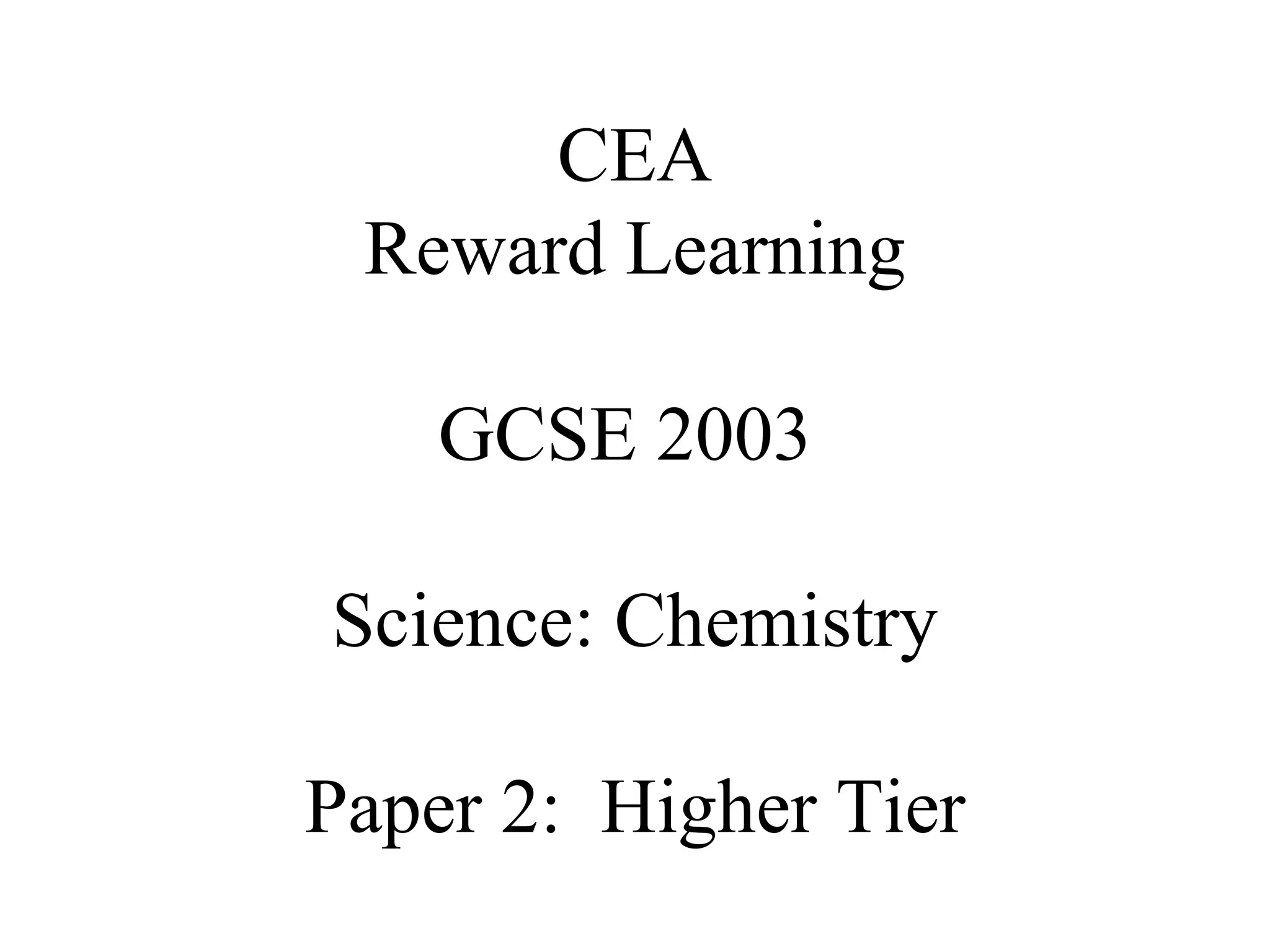 CEA
Reward Learning

GCSE 2003

Science: Chemistry

Paper 2: Higher Tier